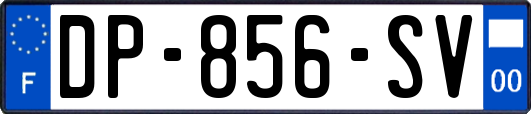 F
DP-856-SV
00